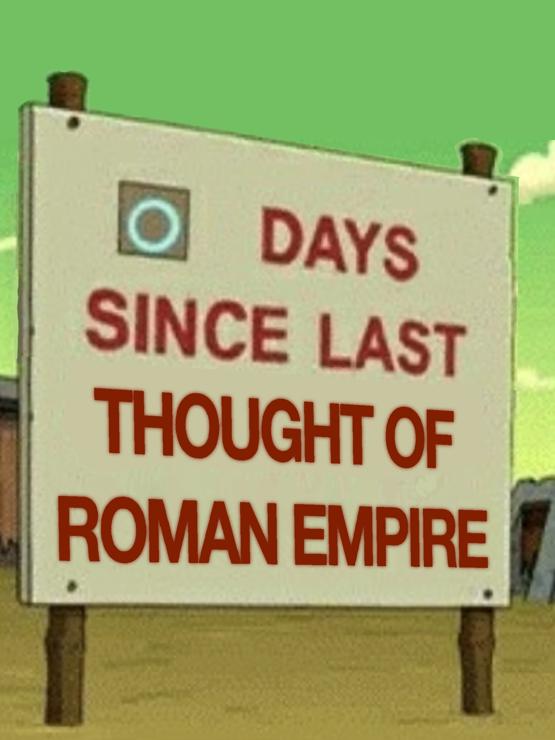 0 DAYS SINCE LAST THOUGHT OF ROMAN EMPIRE